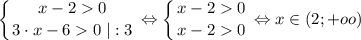 $\begin{cases} x-2>0 \\ 3\cdot x-6>0 \mid :3 \end{cases} \Leftrightarrow \begin{cases} x-2>0 \\ x-2>0 \end{cases} \Leftrightarrow x \in (2;+oo)$